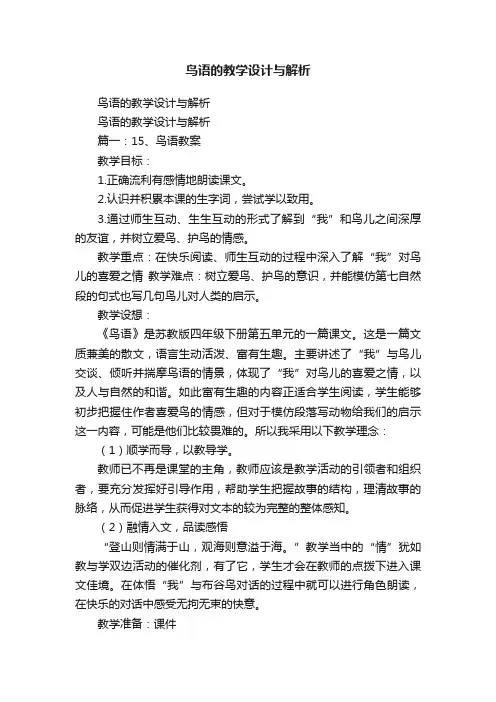 鸟语的教学设计与解析

鸟语的教学设计与解析

鸟语的教学设计与解析

篇一：15、鸟语教案

教学目标：

1.正确流利有感情地朗读课文。

2.认识并积累本课的生字词，尝试学以致用。

3.通过师生互动、生生互动的形式了解到“我”和鸟儿之间深厚的友谊，并树立爱鸟、护鸟的情感。

教学重点：在快乐阅读、师生互动的过程中深入了解“我”对鸟儿的喜爱之情 教学难点：树立爱鸟、护鸟的意识，并能模仿第七自然段的句式也写几句鸟儿对人类的启示。

教学设想：

《鸟语》是苏教版四年级下册第五单元的一篇课文。这是一篇文质兼美的散文，语言生动活泼、富有生趣。主要讲述了“我”与鸟儿交谈、倾听并揣摩鸟语的情景，体现了“我”对鸟儿的喜爱之情，以及人与自然的和谐。如此富有生趣的内容正适合学生阅读，学生能够初步把握住作者喜爱鸟的情感，但对于模仿段落写动物给我们的启示这一内容，可能是他们比较畏难的。所以我采用以下教学理念：

（1）顺学而导，以教导学。

教师已不再是课堂的主角，教师应该是教学活动的引领者和组织者，要充分发挥好引导作用，帮助学生把握故事的结构，理清故事的脉络，从而促进学生获得对文本的较为完整的整体感知。

（2）融情入文，品读感悟

“登山则情满于山，观海则意溢于海。”教学当中的“情”犹如教与学双边活动的催化剂，有了它，学生才会在教师的点拨下进入课文佳境。在体悟“我”与布谷鸟对话的过程中就可以进行角色朗读，在快乐的对话中感受无拘无束的快意。

教学准备：课件